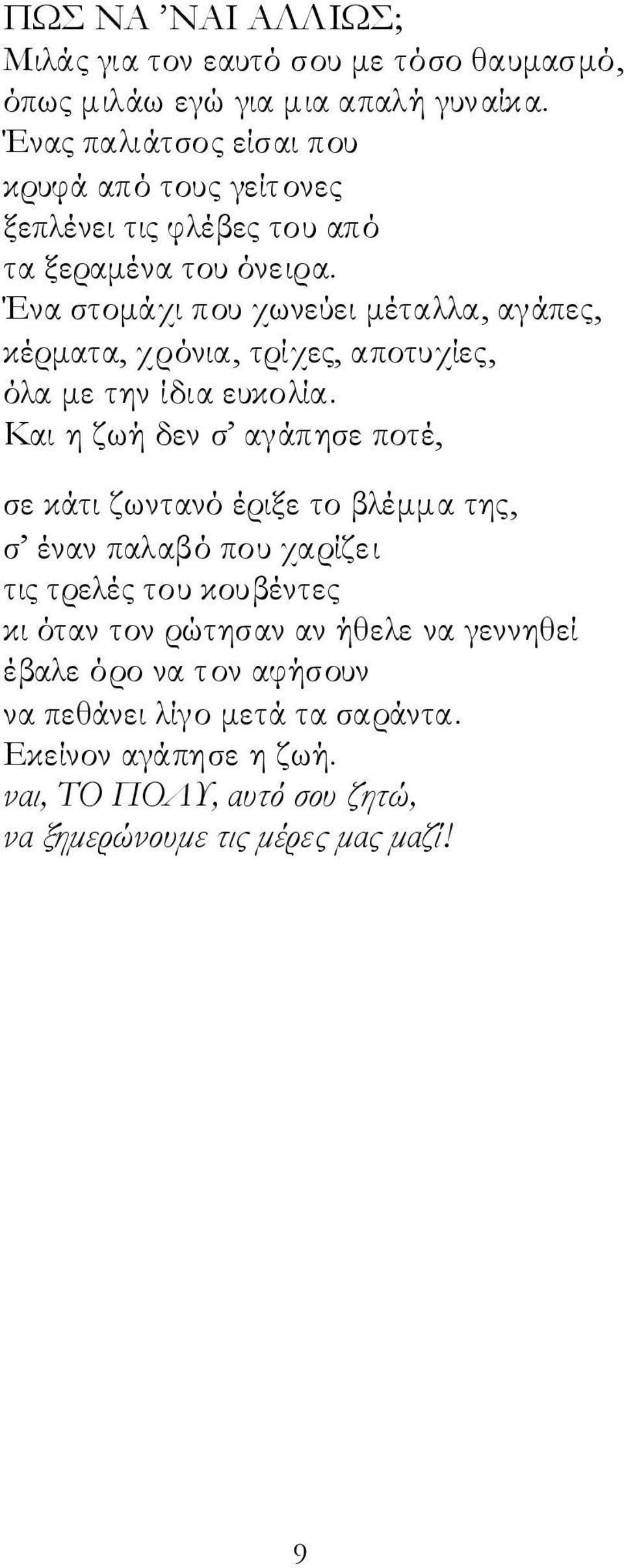 ΠΩΣ ΝΑ ’ΝΑΙ ΑΛΛΙΩΣ;
Μιλάς για τον εαυτό σου με τόσο θαυμασμό,
όπως μιλάω εγώ για μια απαλή γυναίκα.
Ένας παλιάτσος είσαι που
κρυφά από τους γείτονες
ξεπλένει τις φλέβες του από
τα ξεραμένα του όνειρα.
Ένα στομάχι που χωνεύει μέταλλα, αγάπες,
κέρματα, χρόνια, τρίχες, αποτυχίες,
όλα με την ίδια ευκολία.
Και η ζωή δεν σ’ αγάπησε ποτέ,

σε κάτι ζωντανό έριξε το βλέμμα της,
σ’ έναν παλαβό που χαρίζει
τις τρελές του κουβέντες
κι όταν τον ρώτησαν αν ήθελε να γεννηθεί
έβαλε όρο να τον αφήσουν
να πεθάνει λίγο μετά τα σαράντα.
Εκείνον αγάπησε η ζωή.
ναι, ΤΟ ΠΟΛΥ, αυτό σου ζητώ,
να ξημερώνουμε τις μέρες μας μαζί!

9